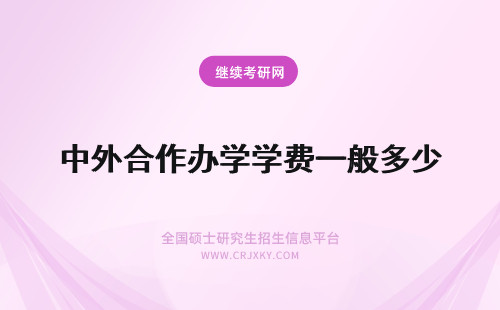 继续考研网

中外合作办学学费一般多少

全国硕士研究生招生信息平台
WWW.CRJXKY.COM